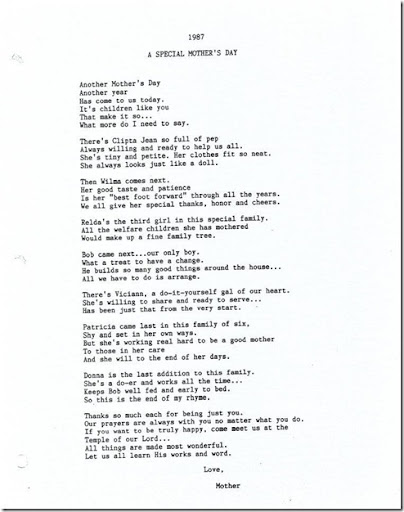 1987

A SPECIAL MOTHER'S DAY

Another Mother's Day
Another year
Has come to us today.
It's children like you
That make it so...
What more do I need to say.

There's Clipta Jean so full of pep
Always willing and ready to help us all.
She's tiny and petite. Her clothes fit so neat.
She always looks just like a doll.

Then Wilma comes next.
Her good taste and patience
Is her "best foot forward" through all the years.
We all give her special thanks, honor and cheers.

Relda's the third girl in this special family.
All the welfare children she has mothered
Would make up a fine family tree.

Bob came next...our only boy.
What a treat to have a change.
He builds so many good things around the house...
All we have to do is arrange.

There's Viciann, a do-it-yourself gal of our heart.
She's willing to share and ready to serve...
Has been just that from the very start.

Patricia came last in this family of six,
Shy and set in her own ways.
But she's working real hard to be a good mother
To those in her care
And she will to the end of her days.

Donna is the last addition to this family.
She's a do-er and works all the time...
Keeps Bob well fed and early to bed.
So this is the end of my rhyme.

Thanks so much each for being just you.
Our prayers are always with you no matter what you do.
If you want to be truly happy, come meet us at the
Temple of our Lord...
All things are made most wonderful.
Let us all learn His works and word.

Love,

Mother